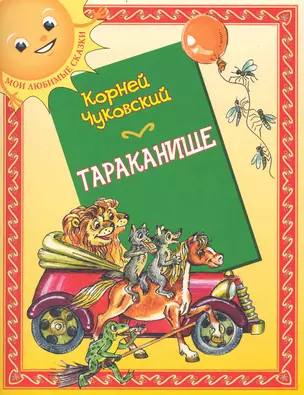 МОИ ЛЮБИМЫЕ СКАЗКИ

Корней Чуковский

ТАРАКАНИЩЕ